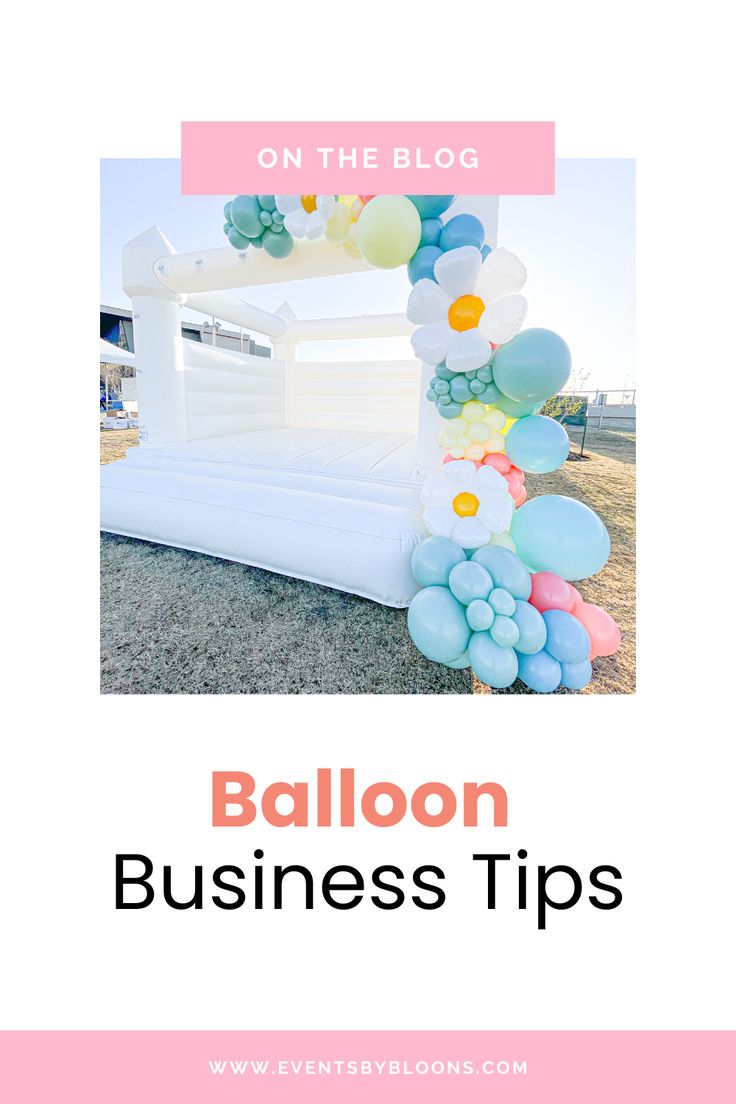 ON THE BLOG

Balloon
Business Tips

WWW.EVENTSBYBLOONS.COM